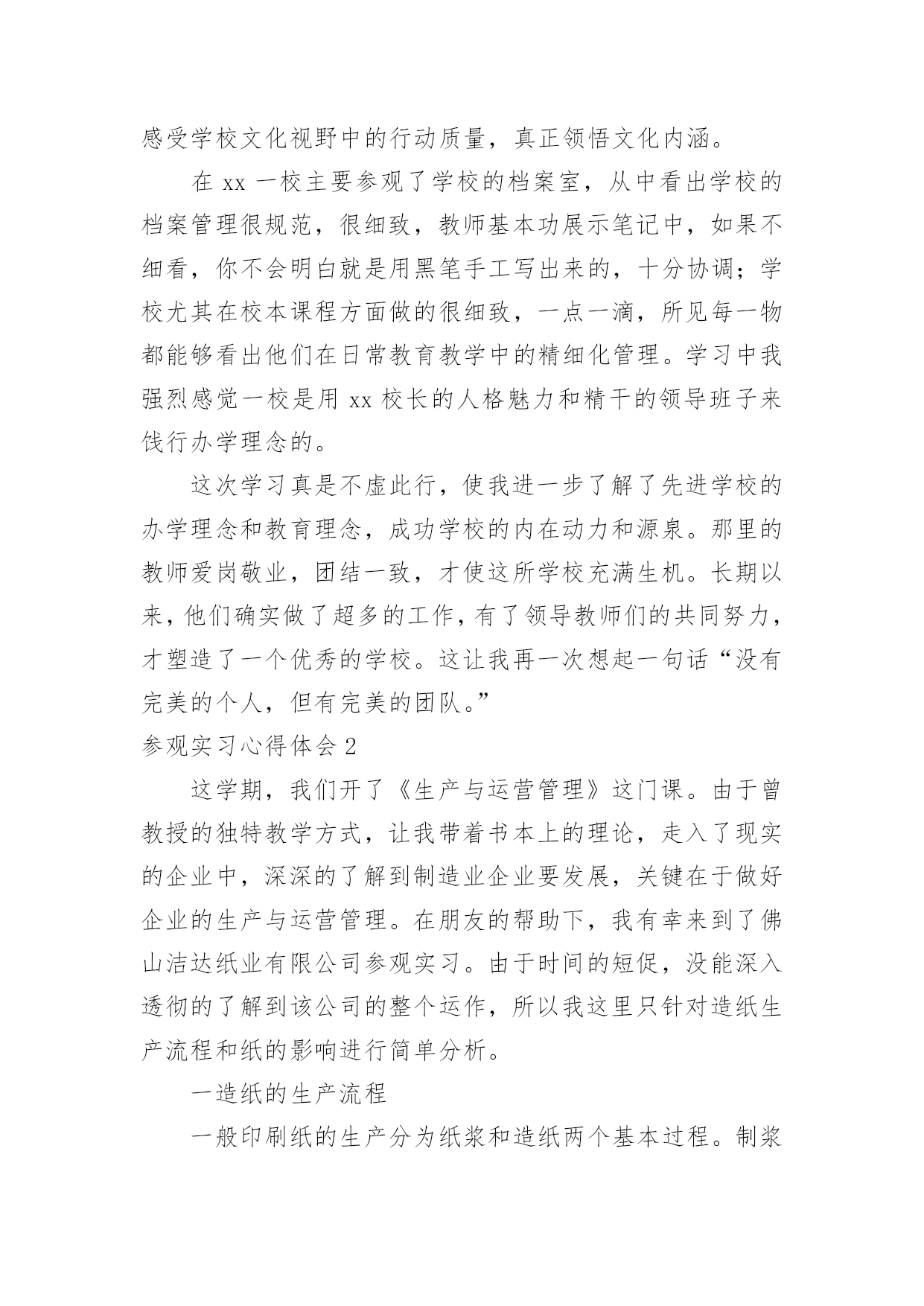 感受学校文化视野中的行动质量，真正领悟文化内涵。

在 xx 一校主要参观了学校的档案室，从中看出学校的档案管理很规范，很细致，教师基本功展示笔记中，如果不细看，你不会明白就是用黑笔手工写出来的，十分协调；学校尤其在校本课程方面做的很细致，一点一滴，所见每一物都能够看出他们在日常教育教学中的精细化管理。学习中我强烈感觉一校是用 xx 校长的人格魅力和精干的领导班子来饯行办学理念的。

这次学习真是不虚此行，使我进一步了解了先进学校的办学理念和教育理念，成功学校的内在动力和源泉。那里的教师爱岗敬业，团结一致，才使这所学校充满生机。长期以来，他们确实做了超多的工作，有了领导教师们的共同努力，才塑造了一个优秀的学校。这让我再一次想起一句话“没有完美的个人，但有完美的团队。”

参观实习心得体会 2

这学期，我们开了《生产与运营管理》这门课。由于曾教授的独特教学方式，让我带着书本上的理论，走入了现实的企业中，深深的了解到制造业企业要发展，关键在于做好企业的生产与运营管理。在朋友的帮助下，我有幸来到了佛山洁达纸业有限公司参观实习。由于时间的短促，没能深入透彻的了解到该公司的整个运作，所以我这里只针对造纸生产流程和纸的影响进行简单分析。

一造纸的生产流程

一般印刷纸的生产分为纸浆和造纸两个基本过程。制浆